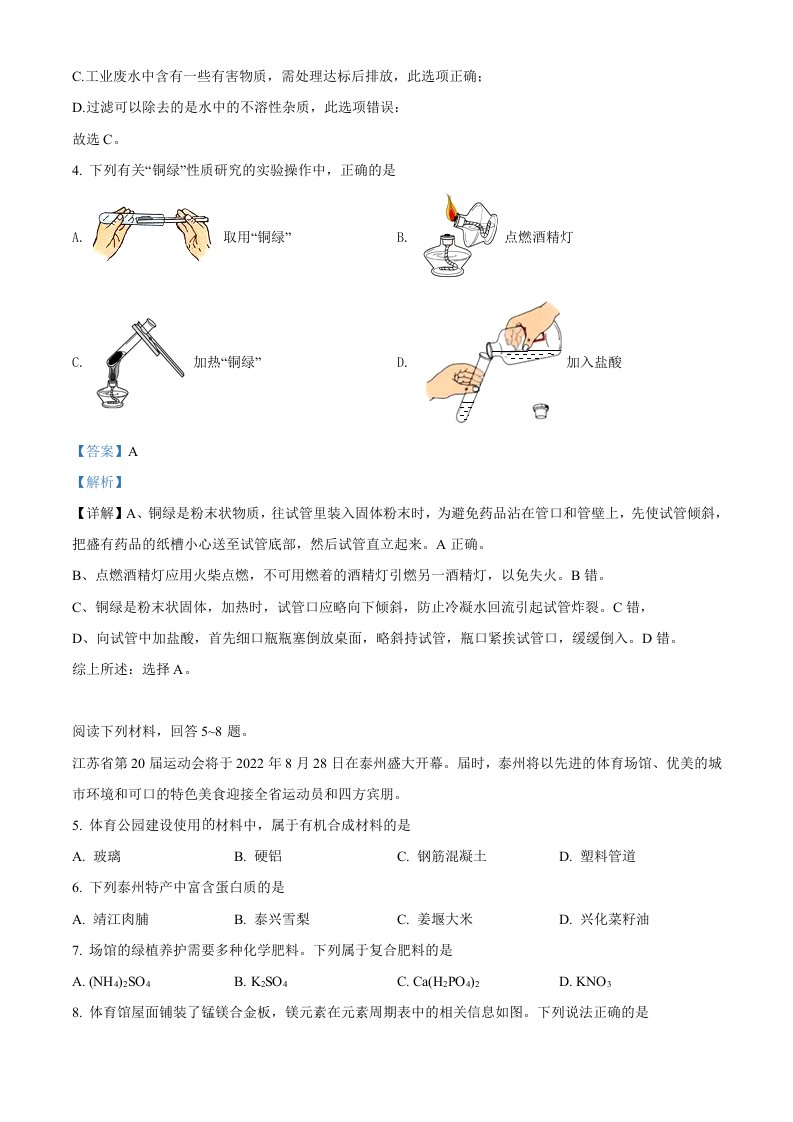 C.工业废水中含有一些有害物质，需处理达标后排放，此选项正确；

D.过滤可以除去的是水中的不溶性杂质，此选项错误；

故选 C。

4. 下列有关“铜绿”性质研究的实验操作中，正确的是

A. 取用“铜绿”

B. 点燃酒精灯

C. 加热“铜绿”

D. 加入盐酸

【答案】A

【解析】

【详解】A、铜绿是粉末状物质，往试管里装入固体粉末时，为避免药品沾在管口和管壁上，先使试管倾斜，把盛有药品的纸槽小心送至试管底部，然后试管直立起来。A 正确。

B、点燃酒精灯应用火柴点燃，不可用燃着的酒精灯引燃另一酒精灯，以免失火。B 错。

C、铜绿是粉末状固体，加热时，试管口应略向下倾斜，防止冷凝水回流引起试管炸裂。C 错，

D、向试管中加盐酸，首先细口瓶瓶塞倒放桌面，略斜持试管，瓶口紧挨试管口，缓缓倒入。D 错。

综上所述：选择 A。

阅读下列材料，回答 5~8 题。

江苏省第 20 届运动会将于 2022 年 8 月 28 日在泰州盛大开幕。届时，泰州将以先进的体育场馆、优美的城市环境和可口的特色美食迎接全省运动员和四方宾朋。

5. 体育公园建设使用的材料中，属于有机合成材料的是

A. 玻璃　　B. 硬铝　　C. 钢筋混凝土　　D. 塑料管道

6. 下列泰州特产中富含蛋白质的是

A. 靖江肉脯　　B. 泰兴雪梨　　C. 姜堰大米　　D. 兴化菜籽油

7. 场馆的绿植养护需要多种化学肥料。下列属于复合肥料的是

A. $(NH_4)_2SO_4$　　B. $K_2SO_4$　　C. $Ca(H_2PO_4)_2$　　D. $KNO_3$

8. 体育馆屋面铺装了锰镁合金板，镁元素在元素周期表中的相关信息如图。下列说法正确的是